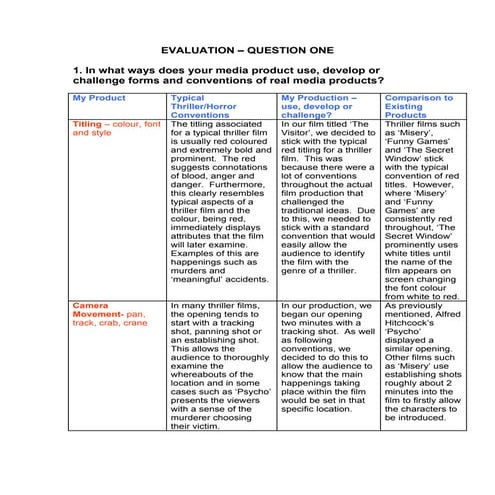 EVALUATION – QUESTION ONE

1. In what ways does your media product use, develop or challenge forms and conventions of real media products?

| My Product | Typical Thriller/Horror Conventions | My Production – use, develop or challenge? | Comparison to Existing Products |
|---|---|---|---|
| Titling – colour, font and style | The titling associated for a typical thriller film is usually red coloured and extremely bold and prominent. The red suggests connotations of blood, anger and danger. Furthermore, this clearly resembles typical aspects of a thriller film and the colour, being red, immediately displays attributes that the film will later examine. Examples of this are happenings such as murders and 'meaningful' accidents. | In our film titled 'The Visitor', we decided to stick with the typical red titling for a thriller film. This was because there were a lot of conventions throughout the actual film production that challenged the traditional ideas. Due to this, we needed to stick with a standard convention that would easily allow the audience to identify the film with the genre of a thriller. | Thriller films such as 'Misery', 'Funny Games' and 'The Secret Window' stick with the typical convention of red titles. However, where 'Misery' and 'Funny Games' are consistently red throughout, 'The Secret Window' prominently uses white titles until the name of the film appears on screen changing the font colour from white to red. |
| Camera Movement- pan, track, crab, crane | In many thriller films, the opening tends to start with a tracking shot, panning shot or an establishing shot. This allows the audience to thoroughly examine the whereabouts of the location and in some cases such as 'Psycho' presents the viewers with a sense of the murderer choosing their victim. | In our production, we began our opening two minutes with a tracking shot. As well as following conventions, we decided to do this to allow the audience to know that the main happenings taking place within the film would be set in that specific location. | As previously mentioned, Alfred Hitchcock's 'Psycho' displayed a similar opening. Other films such as 'Misery' use establishing shots roughly about 2 minutes into the film to firstly allow the characters to be introduced. |